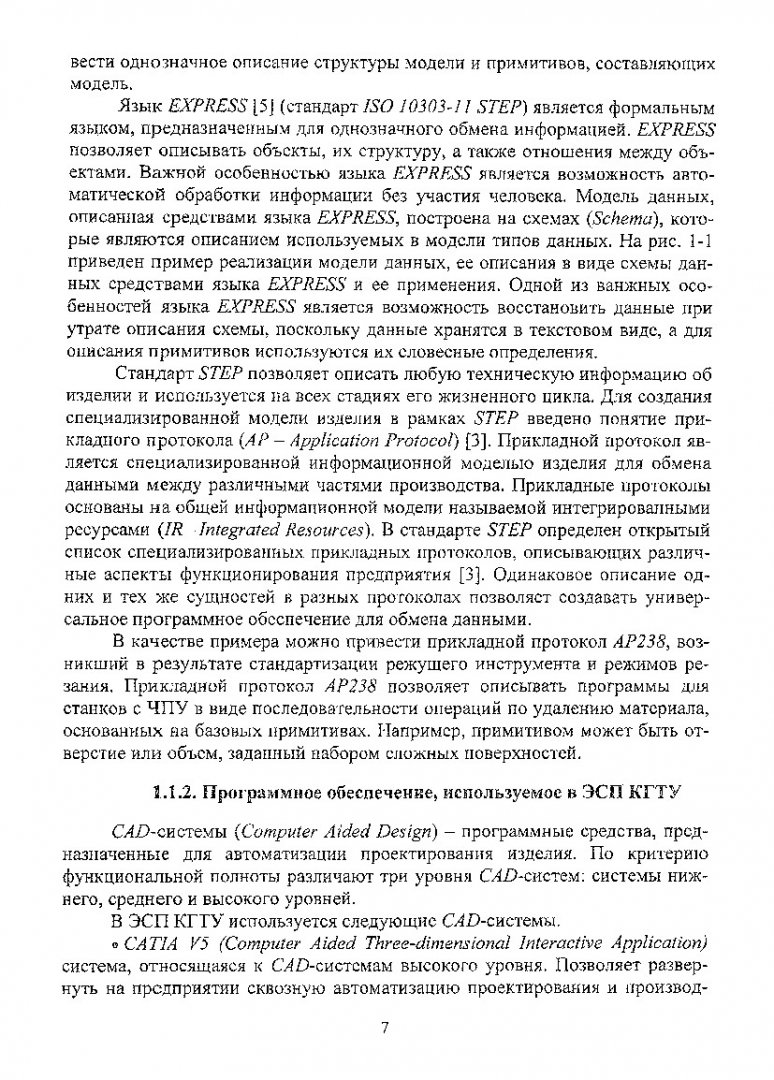 вести однозначное описание структуры модели и примитивов, составляющих модель.

Язык EXPRESS [5] (стандарт ISO 10303-11 STEP) является формальным языком, предназначенным для однозначного обмена информацией. EXPRESS позволяет описывать объекты, их структуру, а также отношения между объектами. Важной особенностью языка EXPRESS является возможность автоматической обработки информации без участия человека. Модель данных, описанная средствами языка EXPRESS, построена на схемах (Schema), которые являются описанием используемых в модели типов данных. На рис. 1-1 приведен пример реализации модели данных, ее описания в виде схемы данных средствами языка EXPRESS и ее применения. Одной из важных особенностей языка EXPRESS является возможность восстановить данные при утрате описания схемы, поскольку данные хранятся в текстовом виде, а для описания примитивов используются их словесные определения.

Стандарт STEP позволяет описать любую техническую информацию об изделии и используется на всех стадиях его жизненного цикла. Для создания специализированной модели изделия в рамках STEP введено понятие прикладного протокола (AP – Application Protocol) [3]. Прикладной протокол является специализированной информационной моделью изделия для обмена данными между различными частями производства. Прикладные протоколы основаны на общей информационной модели называемой интегрированными ресурсами (IR - Integrated Resources). В стандарте STEP определен открытый список специализированных прикладных протоколов, описывающих различные аспекты функционирования предприятия [3]. Одинаковое описание одних и тех же сущностей в разных протоколах позволяет создавать универсальное программное обеспечение для обмена данными.

В качестве примера можно привести прикладной протокол AP238, возникший в результате стандартизации режущего инструмента и режимов резания. Прикладной протокол AP238 позволяет описывать программы для станков с ЧПУ в виде последовательности операций по удалению материала, основанных на базовых примитивах. Например, примитивом может быть отверстие или объем, заданный набором сложных поверхностей.

1.1.2. Программное обеспечение, используемое в ЭСП КГТУ

CAD-системы (Computer Aided Design) – программные средства, предназначенные для автоматизации проектирования изделия. По критерию функциональной полноты различают три уровня CAD-систем: системы нижнего, среднего и высокого уровней.

В ЭСП КГТУ используется следующие CAD-системы.

• CATIA V5 (Computer Aided Three-dimensional Interactive Application) система, относящаяся к CAD-системам высокого уровня. Позволяет развернуть на предприятии сквозную автоматизацию проектирования и производ-

7